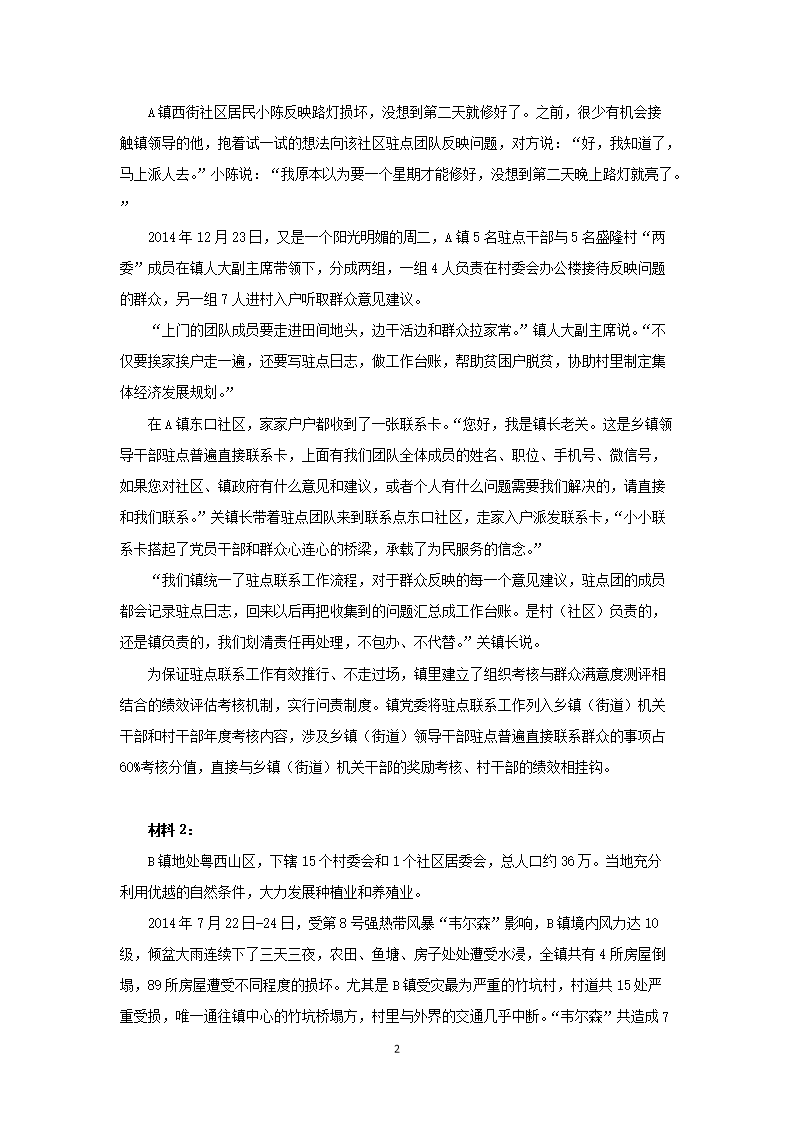 A镇西街社区居民小陈反映路灯损坏，没想到第二天就修好了。之前，很少有机会接触镇领导的他，抱着试一试的想法向该社区驻点团队反映问题，对方说：“好，我知道了，马上派人去。”小陈说：“我原本以为要一个星期才能修好，没想到第二天晚上路灯就亮了。”

2014年12月23日，又是一个阳光明媚的周二，A镇5名驻点干部与5名盛隆村“两委”成员在镇人大副主席带领下，分成两组，一组4人负责在村委会办公楼接待反映问题的群众，另一组7人进村入户听取群众意见建议。

“上门的团队成员要走进田间地头，边干活边和群众拉家常。”镇人大副主席说。“不仅要挨家挨户走一遍，还要写驻点日志，做工作台账，帮助贫困户脱贫，协助村里制定集体经济发展规划。”

在A镇东口社区，家家户户都收到了一张联系卡。“您好，我是镇长老关。这是乡镇领导干部驻点普遍直接联系卡，上面有我们团队全体成员的姓名、职位、手机号、微信号，如果您对社区、镇政府有什么意见和建议，或者个人有什么问题需要我们解决的，请直接和我们联系。”关镇长带着驻点团队来到联系点东口社区，走家入户派发联系卡，“小小联系卡搭起了党员干部和群众心连心的桥梁，承载了为民服务的信念。”

“我们镇统一了驻点联系工作流程，对于群众反映的每一个意见建议，驻点团的成员都会记录驻点日志，回来以后再把收集到的问题汇总成工作台账。是村（社区）负责的，还是镇负责的，我们划清责任再处理，不包办、不代替。”关镇长说。

为保证驻点联系工作有效推行、不走过场，镇里建立了组织考核与群众满意度测评相结合的绩效评估考核机制，实行问责制度。镇党委将驻点联系工作列入乡镇（街道）机关干部和村干部年度考核内容，涉及乡镇（街道）领导干部驻点普遍直接联系群众的事项占60%考核分值，直接与乡镇（街道）机关干部的奖励考核、村干部的绩效相挂钩。

材料2：

B镇地处粤西山区，下辖15个村委会和1个社区居委会，总人口约36万。当地充分利用优越的自然条件，大力发展种植业和养殖业。

2014年7月22日-24日，受第8号强热带风暴“韦尔森”影响，B镇境内风力达10级，倾盆大雨连续下了三天三夜，农田、鱼塘、房子处处遭受水浸，全镇共有4所房屋倒塌，89所房屋遭受不同程度的损坏。尤其是B镇受灾最为严重的竹坑村，村道共15处严重受损，唯一通往镇中心的竹坑桥塌方，村里与外界的交通几乎中断。“韦尔森”共造成7

2